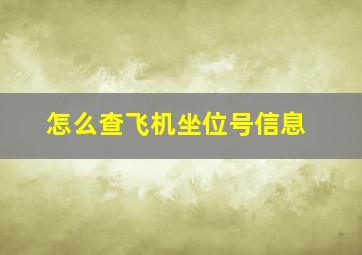 怎么查飞机坐位号信息